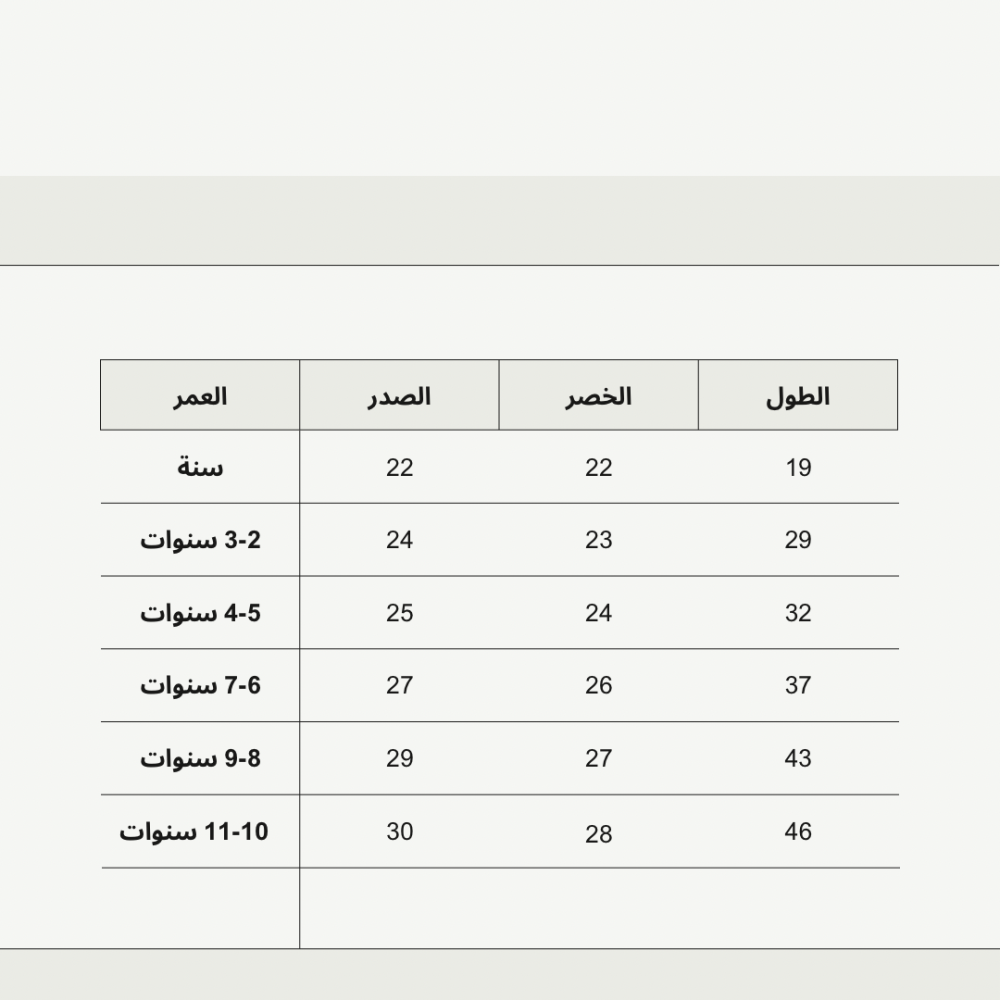 | العمر | الصدر | الخصر | الطول |
|---|---|---|---|
| سنة | 22 | 22 | 19 |
| 3-2 سنوات | 24 | 23 | 29 |
| 4-5 سنوات | 25 | 24 | 32 |
| 7-6 سنوات | 27 | 26 | 37 |
| 9-8 سنوات | 29 | 27 | 43 |
| 11-10 سنوات | 30 | 28 | 46 |